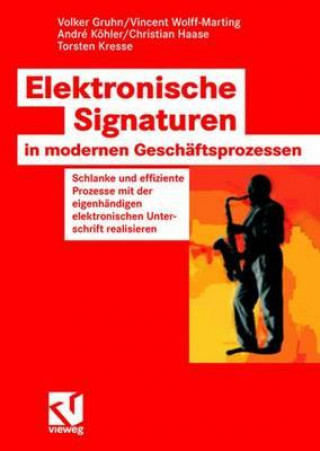 Volker Gruhn/Vincent Wolff-Marting
André Köhler/Christian Haase
Torsten Kresse

Elektronische Signaturen
in modernen Geschäftsprozessen

Schlanke und effiziente Prozesse mit der eigenhändigen elektronischen Unterschrift realisieren

vieweg